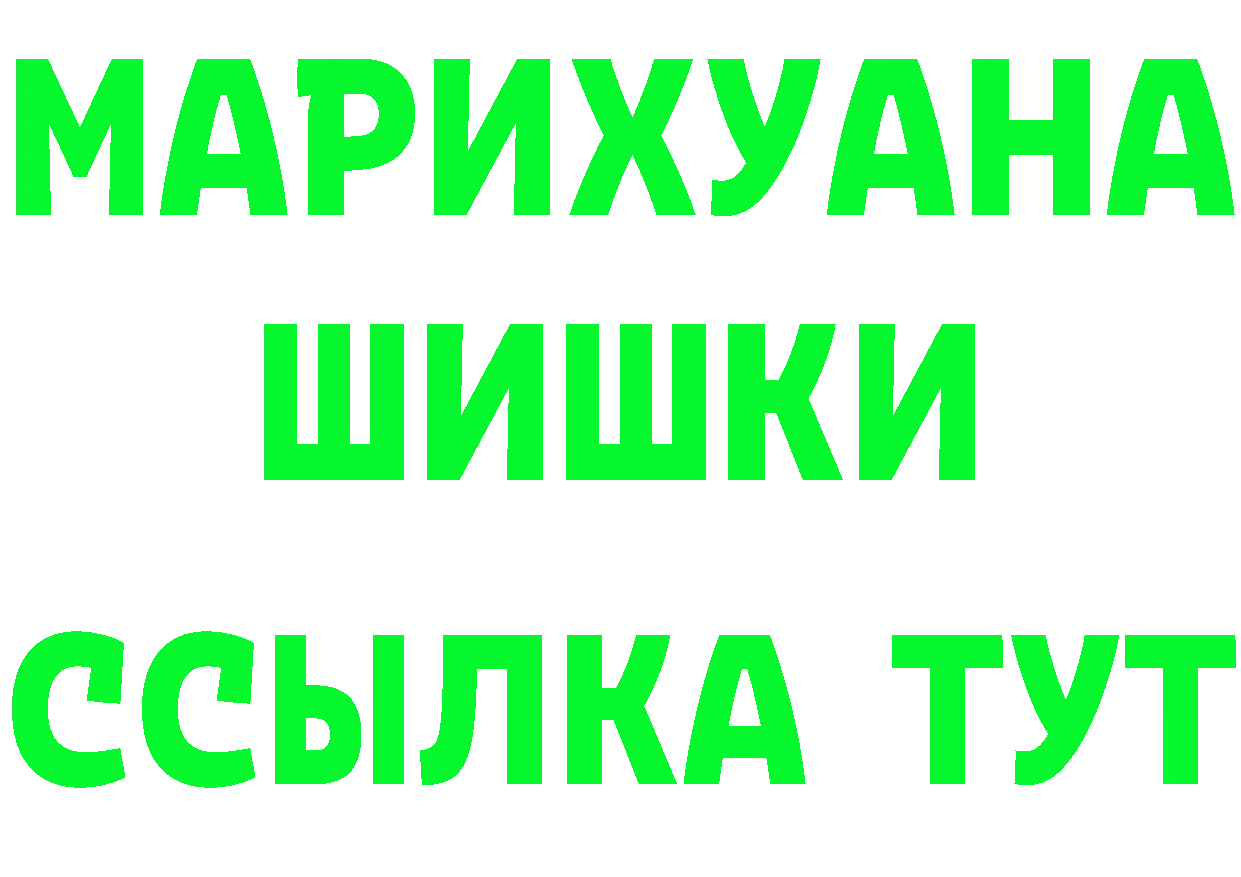 МАРИХУАНА
ШИШКИ
ССЫЛКА ТУТ